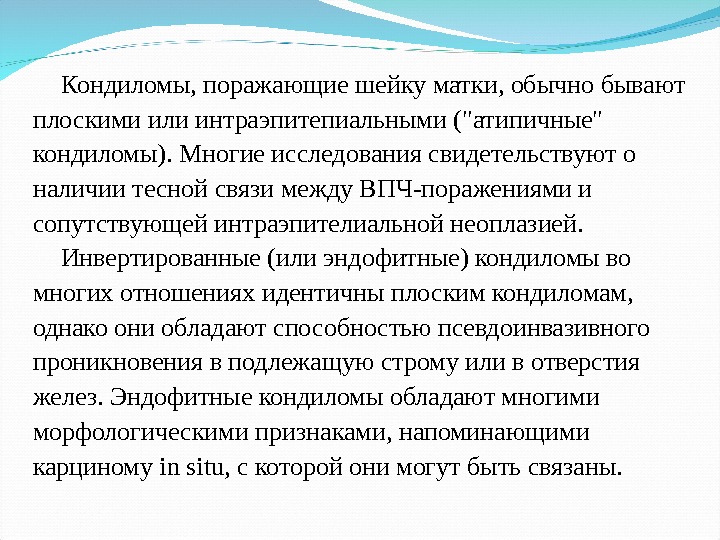 Кондиломы, поражающие шейку матки, обычно бывают плоскими или интраэпитепиальными ("атипичные" кондиломы). Многие исследования свидетельствуют о наличии тесной связи между ВПЧ-поражениями и сопутствующей интраэпителиальной неоплазией.

Инвертированные (или эндофитные) кондиломы во многих отношениях идентичны плоским кондиломам, однако они обладают способностью псевдоинвазивного проникновения в подлежащую строму или в отверстия желез. Эндофитные кондиломы обладают многими морфологическими признаками, напоминающими карциному in situ, с которой они могут быть связаны.